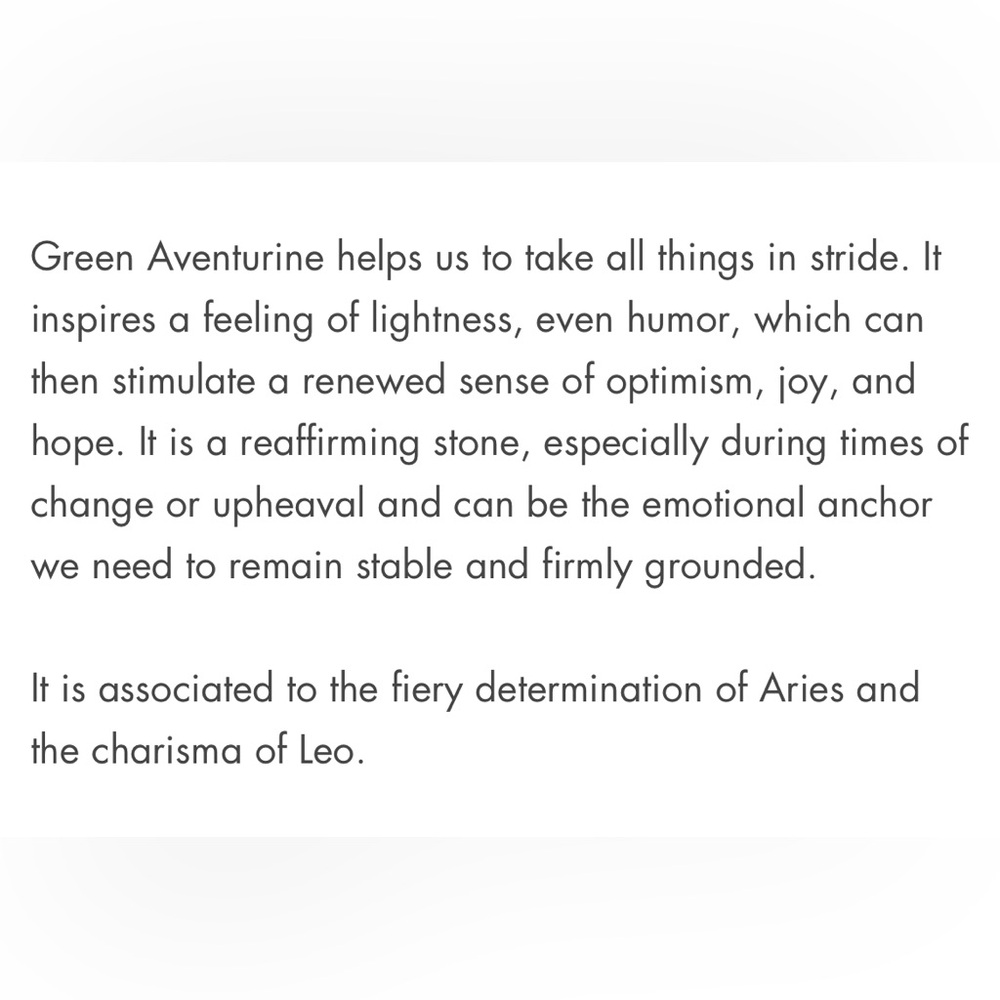 Green Aventurine helps us to take all things in stride. It inspires a feeling of lightness, even humor, which can then stimulate a renewed sense of optimism, joy, and hope. It is a reaffirming stone, especially during times of change or upheaval and can be the emotional anchor we need to remain stable and firmly grounded.

It is associated to the fiery determination of Aries and the charisma of Leo.